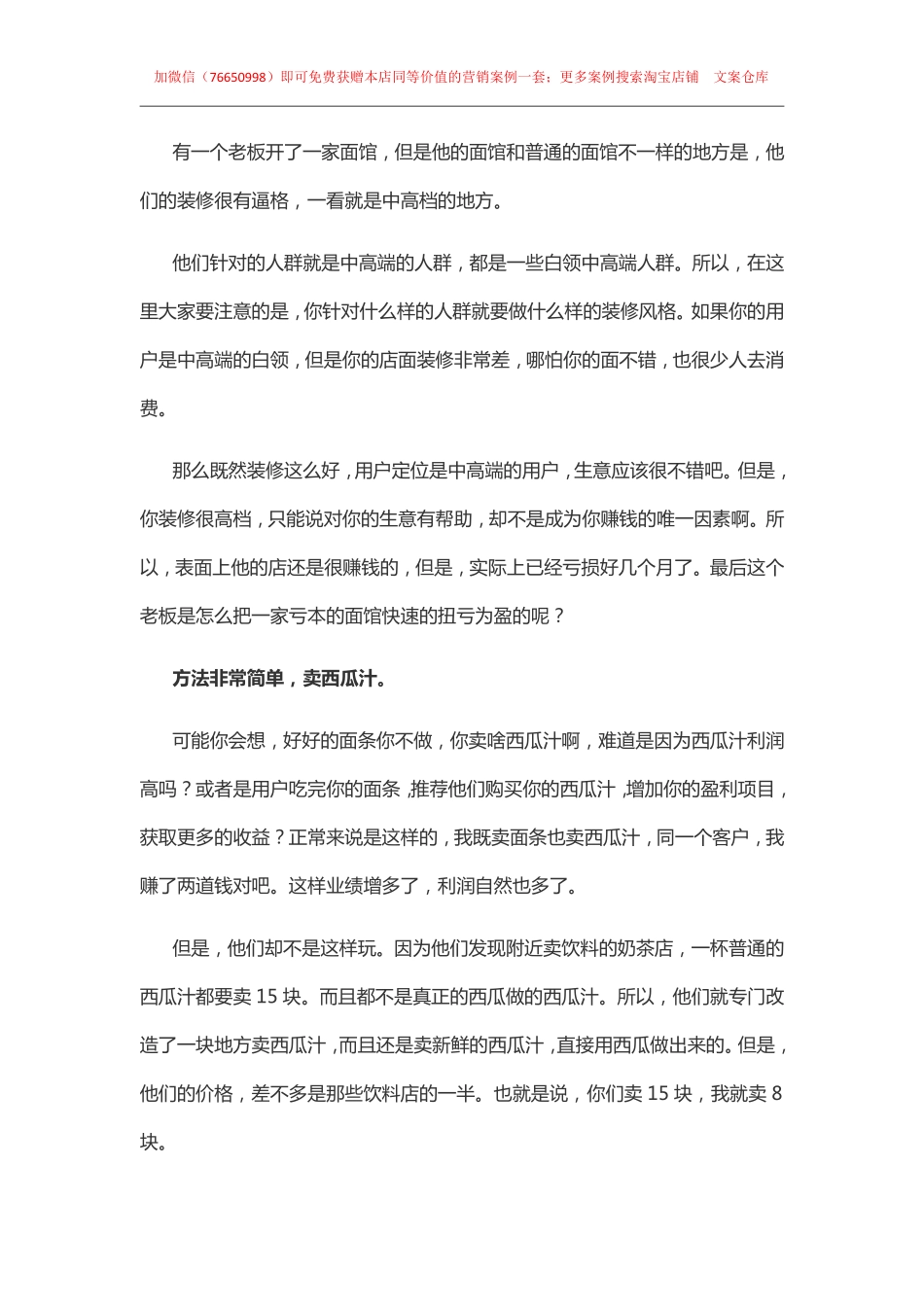 加微信（76650998）即可免费获赠本店同等价值的营销案例一套；更多案例搜索淘宝店铺 文案仓库

有一个老板开了一家面馆，但是他的面馆和普通的面馆不一样的地方是，他们的装修很有逼格，一看就是中高档的地方。

他们针对的人群就是中高端的人群，都是一些白领中高端人群。所以，在这里大家要注意的是，你针对什么样的人群就要做什么样的装修风格。如果你的用户是中高端的白领，但是你的店面装修非常差，哪怕你的面不错，也很少人去消费。

那么既然装修这么好，用户定位是中高端的用户，生意应该很不错吧。但是，你装修很高档，只能说对你的生意有帮助，却不是成为你赚钱的唯一因素啊。所以，表面上他的店还是很赚钱的，但是，实际上已经亏损好几个月了。最后这个老板是怎么把一家亏本的面馆快速的扭亏为盈的呢？

方法非常简单，卖西瓜汁。

可能你会想，好好的面条你不做，你卖啥西瓜汁啊，难道是因为西瓜汁利润高吗？或者是用户吃完你的面条，推荐他们购买你的西瓜汁，增加你的盈利项目，获取更多的收益？正常来说是这样的，我既卖面条也卖西瓜汁，同一个客户，我赚了两道钱对吧。这样业绩增多了，利润自然也多了。

但是，他们却不是这样玩。因为他们发现附近卖饮料的奶茶店，一杯普通的西瓜汁都要卖 15 块。而且都不是真正的西瓜做的西瓜汁。所以，他们就专门改造了一块地方卖西瓜汁，而且还是卖新鲜的西瓜汁，直接用西瓜做出来的。但是，他们的价格，差不多是那些饮料店的一半。也就是说，你们卖 15 块，我就卖 8 块。